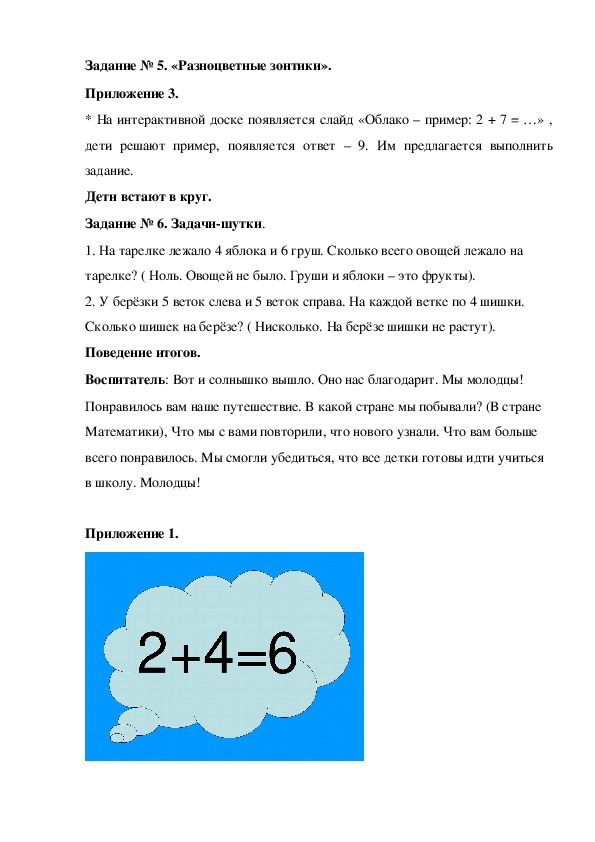 Задание № 5. «Разноцветные зонтики».

Приложение 3.

* На интерактивной доске появляется слайд «Облако – пример: 2 + 7 = …» , дети решают пример, появляется ответ – 9. Им предлагается выполнить задание.

Дети встают в круг.

Задание № 6. Задачи-шутки.

1. На тарелке лежало 4 яблока и 6 груш. Сколько всего овощей лежало на тарелке? ( Ноль. Овощей не было. Груши и яблоки – это фрукты).

2. У берёзки 5 веток слева и 5 веток справа. На каждой ветке по 4 шишки. Сколько шишек на берёзе? ( Нисколько. На берёзе шишки не растут).

Поведение итогов.

Воспитатель: Вот и солнышко вышло. Оно нас благодарит. Мы молодцы! Понравилось вам наше путешествие. В какой стране мы побывали? (В стране Математики), Что мы с вами повторили, что нового узнали. Что вам больше всего понравилось. Мы смогли убедиться, что все детки готовы идти учиться в школу. Молодцы!

Приложение 1.

$2+4=6$